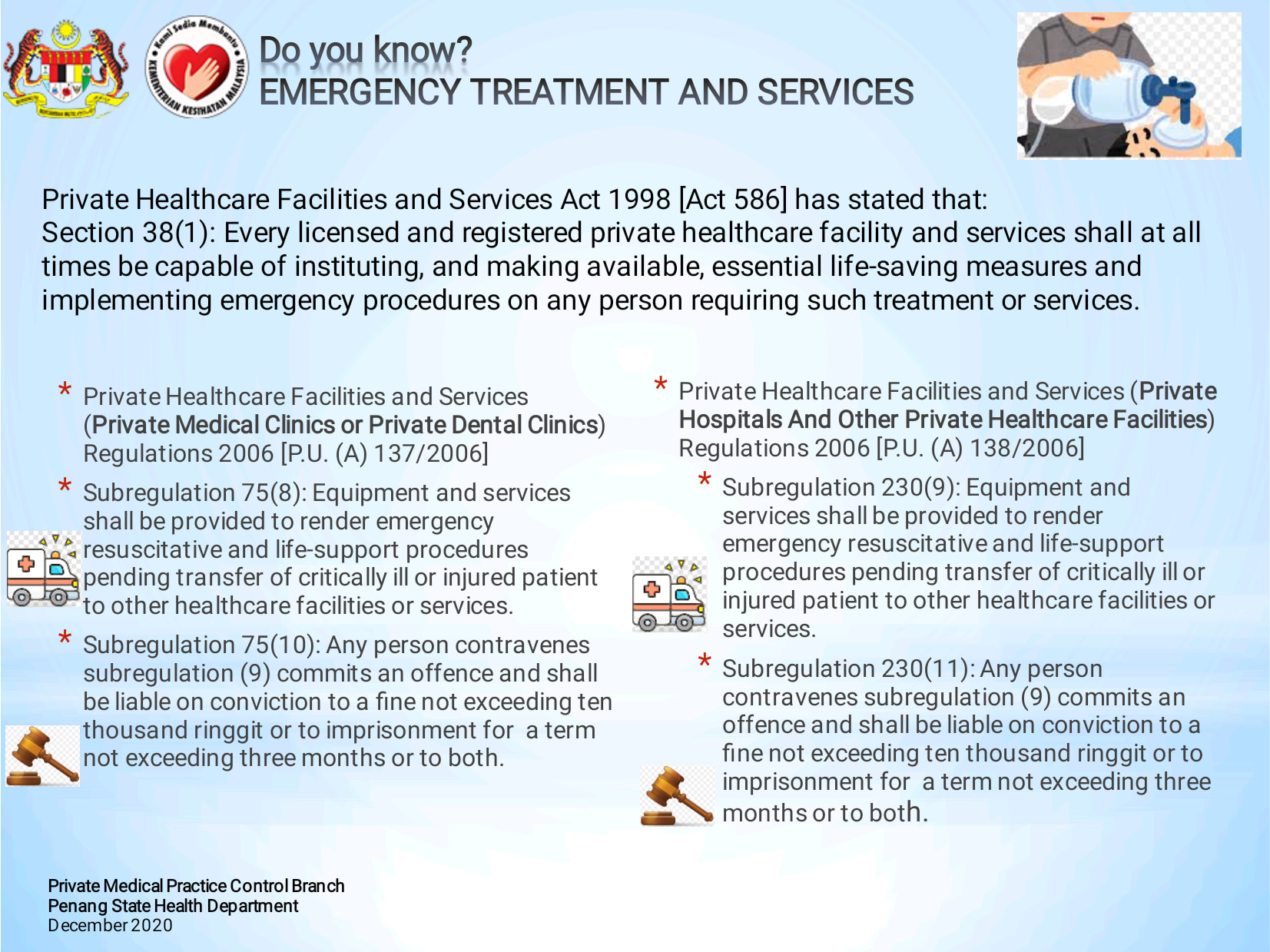 Kami Sedia Membantu
KEMENTERIAN KESIHATAN MALAYSIA

Do you know?
EMERGENCY TREATMENT AND SERVICES

Private Healthcare Facilities and Services Act 1998 [Act 586] has stated that:
Section 38(1): Every licensed and registered private healthcare facility and services shall at all times be capable of instituting, and making available, essential life-saving measures and implementing emergency procedures on any person requiring such treatment or services.

* Private Healthcare Facilities and Services (Private Medical Clinics or Private Dental Clinics) Regulations 2006 [P.U. (A) 137/2006]

* Subregulation 75(8): Equipment and services shall be provided to render emergency resuscitative and life-support procedures pending transfer of critically ill or injured patient to other healthcare facilities or services.

* Subregulation 75(10): Any person contravenes subregulation (9) commits an offence and shall be liable on conviction to a fine not exceeding ten thousand ringgit or to imprisonment for a term not exceeding three months or to both.

* Private Healthcare Facilities and Services (Private Hospitals And Other Private Healthcare Facilities) Regulations 2006 [P.U. (A) 138/2006]

* Subregulation 230(9): Equipment and services shall be provided to render emergency resuscitative and life-support procedures pending transfer of critically ill or injured patient to other healthcare facilities or services.

* Subregulation 230(11): Any person contravenes subregulation (9) commits an offence and shall be liable on conviction to a fine not exceeding ten thousand ringgit or to imprisonment for a term not exceeding three months or to both.

Private Medical Practice Control Branch
Penang State Health Department
December 2020